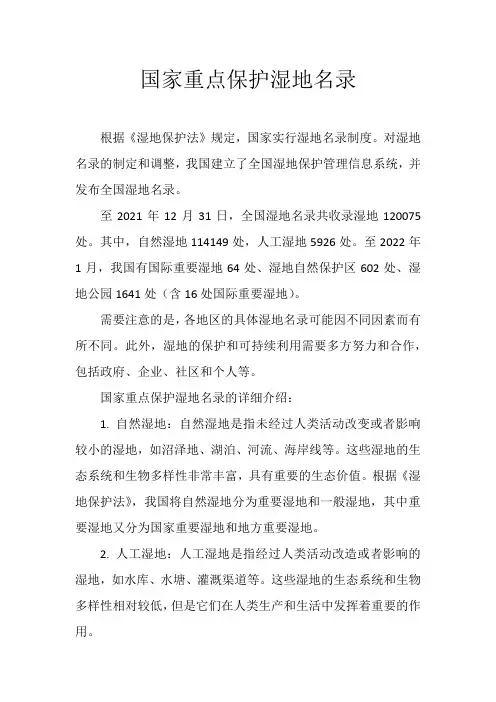 国家重点保护湿地名录

根据《湿地保护法》规定，国家实行湿地名录制度。对湿地名录的制定和调整，我国建立了全国湿地保护管理信息系统，并发布全国湿地名录。

至 2021 年 12 月 31 日，全国湿地名录共收录湿地 120075 处。其中，自然湿地 114149 处，人工湿地 5926 处。至 2022 年 1 月，我国有国际重要湿地 64 处、湿地自然保护区 602 处、湿地公园 1641 处（含 16 处国际重要湿地）。

需要注意的是，各地区的具体湿地名录可能因不同因素而有所不同。此外，湿地的保护和可持续利用需要多方努力和合作，包括政府、企业、社区和个人等。

国家重点保护湿地名录的详细介绍：

1. 自然湿地：自然湿地是指未经过人类活动改变或者影响较小的湿地，如沼泽地、湖泊、河流、海岸线等。这些湿地的生态系统和生物多样性非常丰富，具有重要的生态价值。根据《湿地保护法》，我国将自然湿地分为重要湿地和一般湿地，其中重要湿地又分为国家重要湿地和地方重要湿地。

2. 人工湿地：人工湿地是指经过人类活动改造或者影响的湿地，如水库、水塘、灌溉渠道等。这些湿地的生态系统和生物多样性相对较低，但是它们在人类生产和生活中发挥着重要的作用。